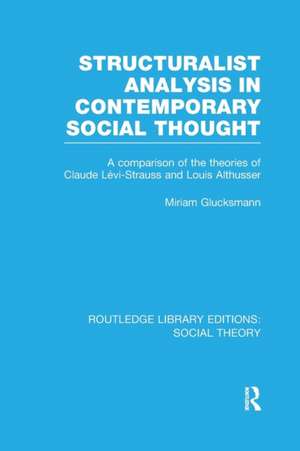 STRUCTURALIST ANALYSIS IN CONTEMPORARY SOCIAL THOUGHT

A comparison of the theories of Claude Lévi-Strauss and Louis Althusser

Miriam Glucksmann

ROUTLEDGE LIBRARY EDITIONS: SOCIAL THEORY

R